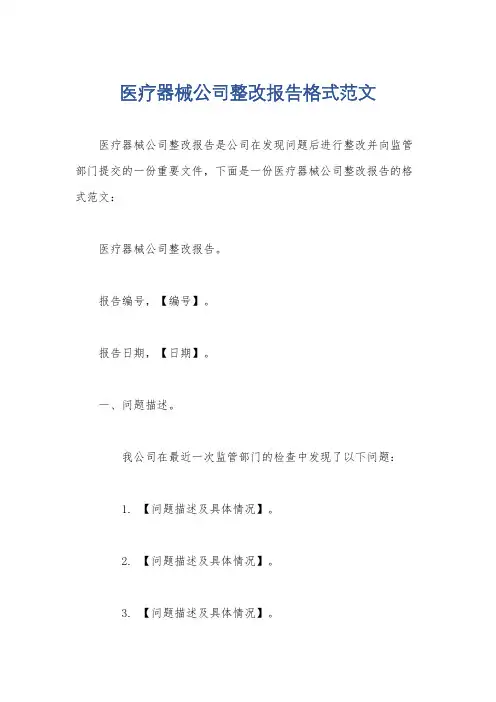 医疗器械公司整改报告格式范文

医疗器械公司整改报告是公司在发现问题后进行整改并向监管部门提交的一份重要文件，下面是一份医疗器械公司整改报告的格式范文：

医疗器械公司整改报告。

报告编号，【编号】。

报告日期，【日期】。

一、问题描述。

我公司在最近一次监管部门的检查中发现了以下问题：

1. 【问题描述及具体情况】。

2. 【问题描述及具体情况】。

3. 【问题描述及具体情况】。